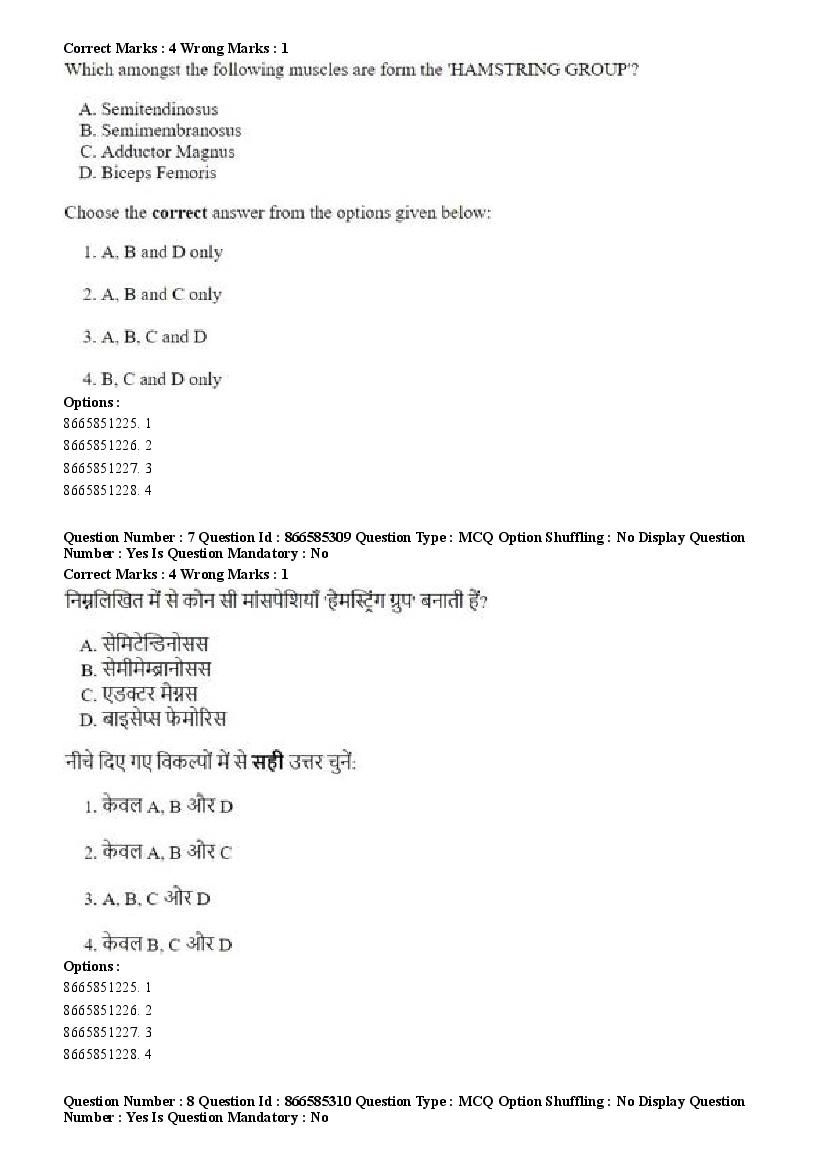 Correct Marks : 4 Wrong Marks : 1
Which amongst the following muscles are form the 'HAMSTRING GROUP'?

A. Semitendinosus
B. Semimembranosus
C. Adductor Magnus
D. Biceps Femoris

Choose the correct answer from the options given below:

1. A, B and D only

2. A, B and C only

3. A, B, C and D

4. B, C and D only

Options :
8665851225. 1
8665851226. 2
8665851227. 3
8665851228. 4

Question Number : 7 Question Id : 866585309 Question Type : MCQ Option Shuffling : No Display Question Number : Yes Is Question Mandatory : No
Correct Marks : 4 Wrong Marks : 1
निम्नलिखित में से कौन सी मांसपेशियाँ 'हेमस्ट्रिंग ग्रुप' बनाती हैं?

A. सेमिटेन्डिनोसस
B. सेमीमेम्ब्रानोसस
C. एडक्टर मैग्नस
D. बाइसेप्स फेमोरिस

नीचे दिए गए विकल्पों में से सही उत्तर चुनें:

1. केवल A, B और D

2. केवल A, B और C

3. A, B, C और D

4. केवल B, C और D

Options :
8665851225. 1
8665851226. 2
8665851227. 3
8665851228. 4

Question Number : 8 Question Id : 866585310 Question Type : MCQ Option Shuffling : No Display Question Number : Yes Is Question Mandatory : No